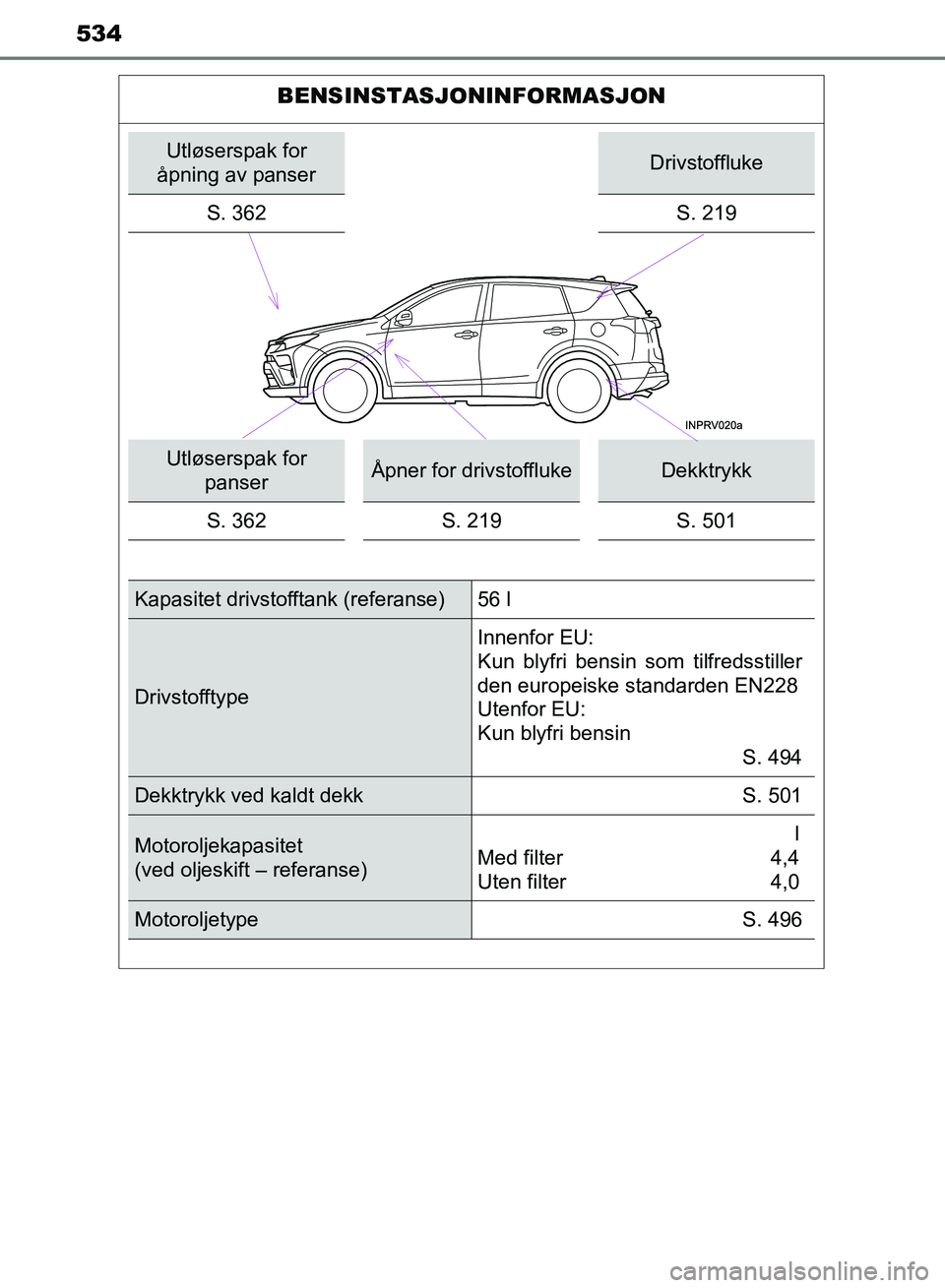 534

BENSINSTASJONINFORMASJON

Utløserspak for åpning av panser

S. 362

Drivstoffluke

S. 219

INPRV020a

Utløserspak for panser

S. 362

Åpner for drivstoffluke

S. 219

Dekktrykk

S. 501

| Kapasitet drivstofftank (referanse) | 56 l |
|---|---|
| Drivstofftype | Innenfor EU: Kun blyfri bensin som tilfredsstiller den europeiske standarden EN228 Utenfor EU: Kun blyfri bensin S. 494 |
| Dekktrykk ved kaldt dekk | S. 501 |
| Motoroljekapasitet (ved oljeskift – referanse) | l Med filter 4,4 Uten filter 4,0 |
| Motoroljetype | S. 496 |

carmanualsonline.info